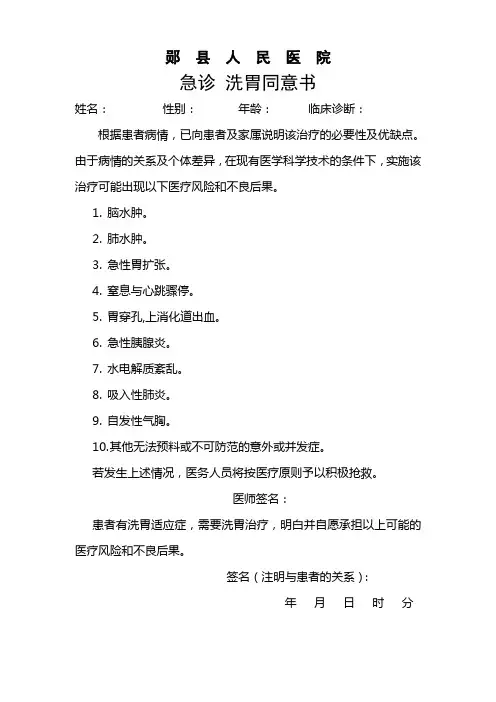 郧 县 人 民 医 院
急诊 洗胃同意书

姓名：　　性别：　　年龄：　　临床诊断：

根据患者病情，已向患者及家属说明该治疗的必要性及优缺点。由于病情的关系及个体差异，在现有医学科学技术的条件下，实施该治疗可能出现以下医疗风险和不良后果。

1. 脑水肿。

2. 肺水肿。

3. 急性胃扩张。

4. 窒息与心跳骤停。

5. 胃穿孔,上消化道出血。

6. 急性胰腺炎。

7. 水电解质紊乱。

8. 吸入性肺炎。

9. 自发性气胸。

10.其他无法预料或不可防范的意外或并发症。

若发生上述情况，医务人员将按医疗原则予以积极抢救。

医师签名：

患者有洗胃适应症，需要洗胃治疗，明白并自愿承担以上可能的医疗风险和不良后果。

签名（注明与患者的关系）：

年　月　日　时　分